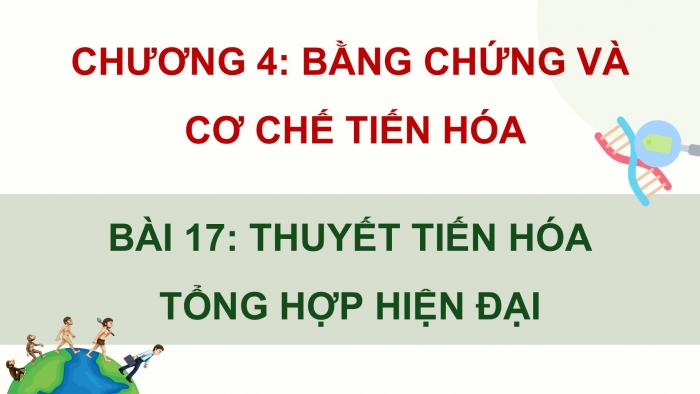 CHƯƠNG 4: BẰNG CHỨNG VÀ CƠ CHẾ TIẾN HÓA

BÀI 17: THUYẾT TIẾN HÓA TỔNG HỢP HIỆN ĐẠI